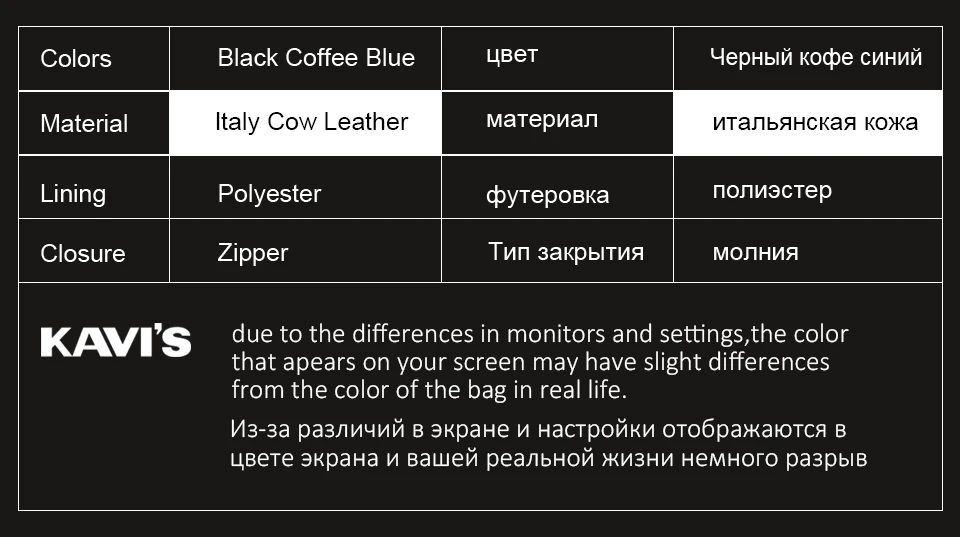 | Colors | Black Coffee Blue | цвет | Черный кофе синий |
|---|---|---|---|
| Material | Italy Cow Leather | материал | итальянская кожа |
| Lining | Polyester | футеровка | полиэстер |
| Closure | Zipper | Тип закрытия | молния |

KAVI'S

due to the differences in monitors and settings,the color that apears on your screen may have slight differences from the color of the bag in real life.

Из-за различий в экране и настройки отображаются в цвете экрана и вашей реальной жизни немного разрыв